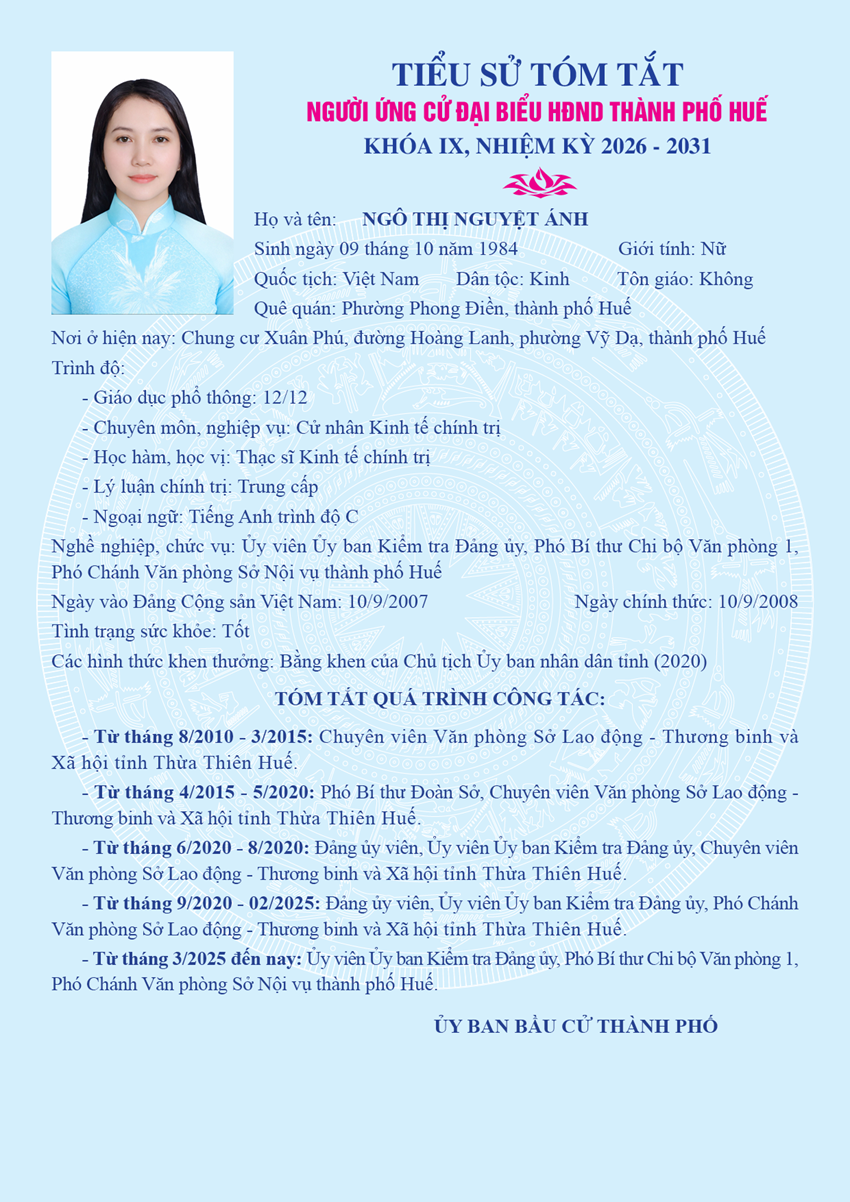 TIỂU SỬ TÓM TẮT
NGƯỜI ỨNG CỬ ĐẠI BIỂU HĐND THÀNH PHỐ HUẾ
KHÓA IX, NHIỆM KỲ 2026 - 2031

Họ và tên: NGÔ THỊ NGUYỆT ÁNH
Sinh ngày 09 tháng 10 năm 1984 Giới tính: Nữ
Quốc tịch: Việt Nam Dân tộc: Kinh Tôn giáo: Không
Quê quán: Phường Phong Điền, thành phố Huế
Nơi ở hiện nay: Chung cư Xuân Phú, đường Hoàng Lanh, phường Vỹ Dạ, thành phố Huế
Trình độ:
- Giáo dục phổ thông: 12/12
- Chuyên môn, nghiệp vụ: Cử nhân Kinh tế chính trị
- Học hàm, học vị: Thạc sĩ Kinh tế chính trị
- Lý luận chính trị: Trung cấp
- Ngoại ngữ: Tiếng Anh trình độ C
Nghề nghiệp, chức vụ: Ủy viên Ủy ban Kiểm tra Đảng ủy, Phó Bí thư Chi bộ Văn phòng 1, Phó Chánh Văn phòng Sở Nội vụ thành phố Huế
Ngày vào Đảng Cộng sản Việt Nam: 10/9/2007 Ngày chính thức: 10/9/2008
Tình trạng sức khỏe: Tốt
Các hình thức khen thưởng: Bằng khen của Chủ tịch Ủy ban nhân dân tỉnh (2020)

TÓM TẮT QUÁ TRÌNH CÔNG TÁC:

- Từ tháng 8/2010 - 3/2015: Chuyên viên Văn phòng Sở Lao động - Thương binh và Xã hội tỉnh Thừa Thiên Huế.

- Từ tháng 4/2015 - 5/2020: Phó Bí thư Đoàn Sở, Chuyên viên Văn phòng Sở Lao động - Thương binh và Xã hội tỉnh Thừa Thiên Huế.

- Từ tháng 6/2020 - 8/2020: Đảng ủy viên, Ủy viên Ủy ban Kiểm tra Đảng ủy, Chuyên viên Văn phòng Sở Lao động - Thương binh và Xã hội tỉnh Thừa Thiên Huế.

- Từ tháng 9/2020 - 02/2025: Đảng ủy viên, Ủy viên Ủy ban Kiểm tra Đảng ủy, Phó Chánh Văn phòng Sở Lao động - Thương binh và Xã hội tỉnh Thừa Thiên Huế.

- Từ tháng 3/2025 đến nay: Ủy viên Ủy ban Kiểm tra Đảng ủy, Phó Bí thư Chi bộ Văn phòng 1, Phó Chánh Văn phòng Sở Nội vụ thành phố Huế.

ỦY BAN BẦU CỬ THÀNH PHỐ